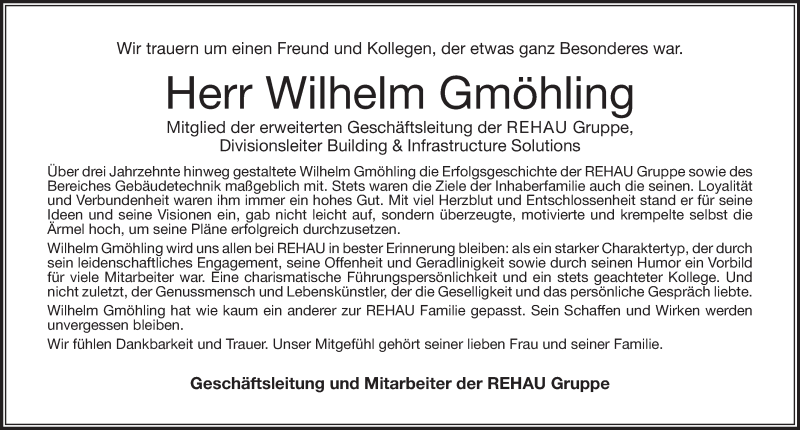 Wir trauern um einen Freund und Kollegen, der etwas ganz Besonderes war.

Herr Wilhelm Gmöhling

Mitglied der erweiterten Geschäftsleitung der REHAU Gruppe, Divisionsleiter Building & Infrastructure Solutions

Über drei Jahrzehnte hinweg gestaltete Wilhelm Gmöhling die Erfolgsgeschichte der REHAU Gruppe sowie des Bereiches Gebäudetechnik maßgeblich mit. Stets waren die Ziele der Inhaberfamilie auch die seinen. Loyalität und Verbundenheit waren ihm immer ein hohes Gut. Mit viel Herzblut und Entschlossenheit stand er für seine Ideen und seine Visionen ein, gab nicht leicht auf, sondern überzeugte, motivierte und krempelte selbst die Ärmel hoch, um seine Pläne erfolgreich durchzusetzen.

Wilhelm Gmöhling wird uns allen bei REHAU in bester Erinnerung bleiben: als ein starker Charaktertyp, der durch sein leidenschaftliches Engagement, seine Offenheit und Geradlinigkeit sowie durch seinen Humor ein Vorbild für viele Mitarbeiter war. Eine charismatische Führungspersönlichkeit und ein stets geachteter Kollege. Und nicht zuletzt, der Genussmensch und Lebenskünstler, der die Geselligkeit und das persönliche Gespräch liebte.

Wilhelm Gmöhling hat wie kaum ein anderer zur REHAU Familie gepasst. Sein Schaffen und Wirken werden unvergessen bleiben.

Wir fühlen Dankbarkeit und Trauer. Unser Mitgefühl gehört seiner lieben Frau und seiner Familie.

Geschäftsleitung und Mitarbeiter der REHAU Gruppe